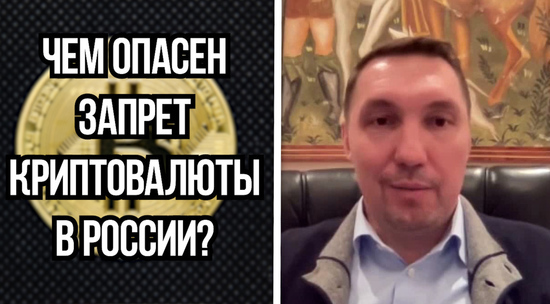 ЧЕМ ОПАСЕН ЗАПРЕТ КРИПТОВАЛЮТЫ В РОССИИ?